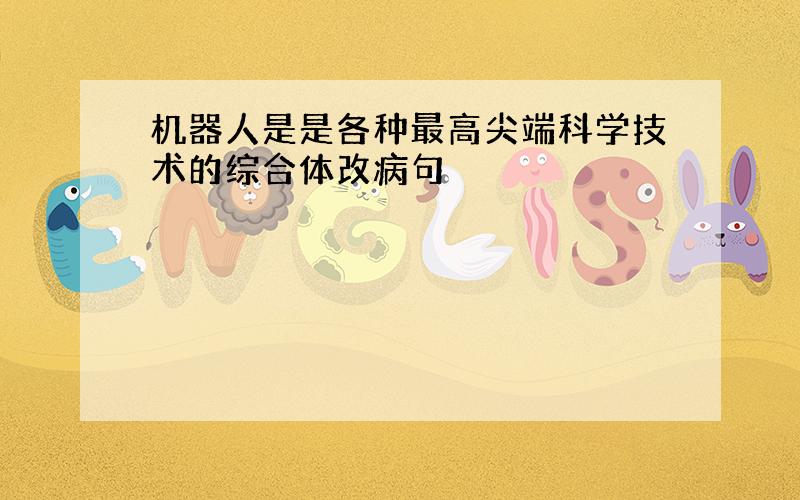 机器人是是各种最高尖端科学技术的综合体改病句

ENGLISH